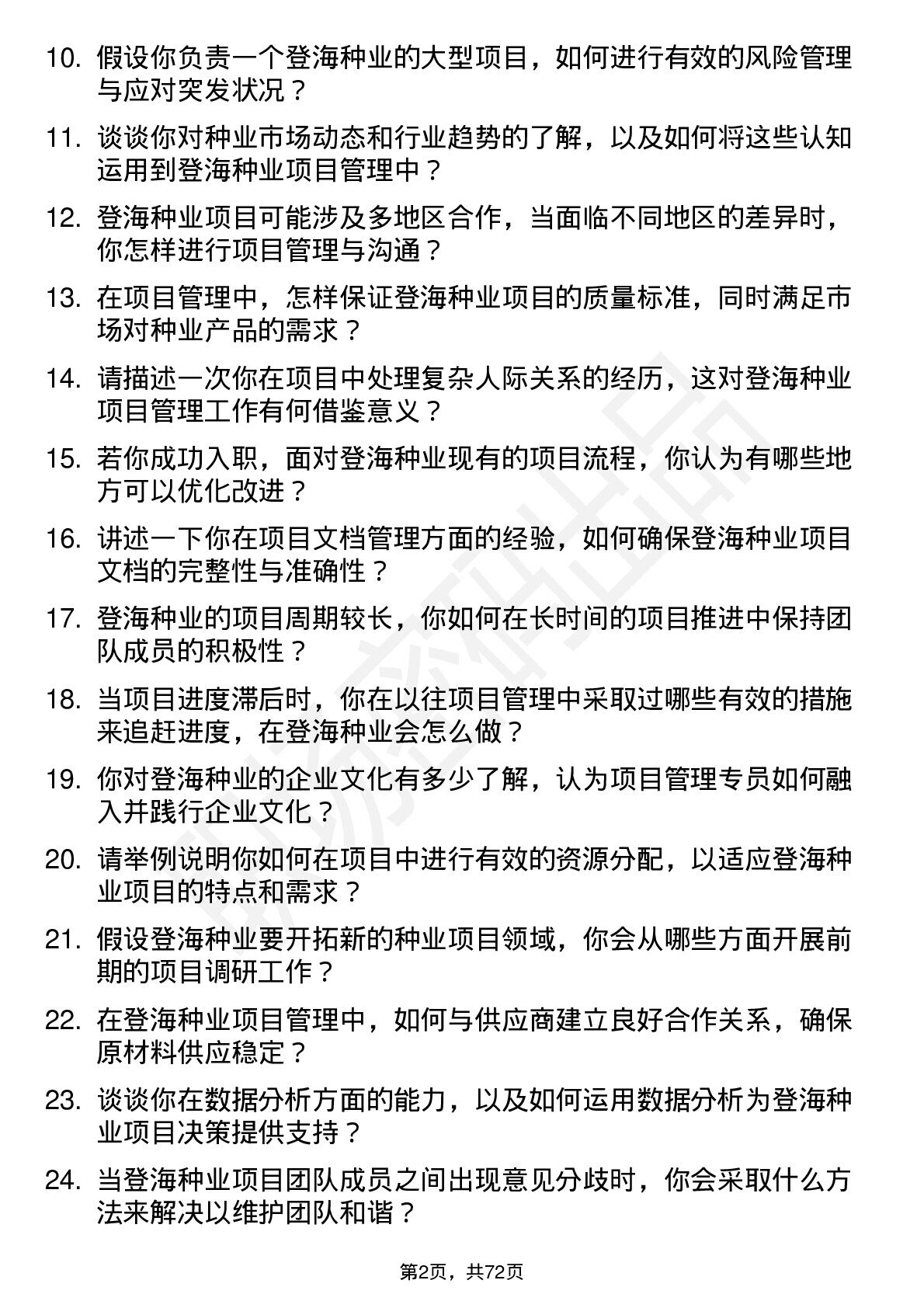 10. 假设你负责一个登海种业的大型项目，如何进行有效的风险管理与应对突发状况？

11. 谈谈你对种业市场动态和行业趋势的了解，以及如何将这些认知运用到登海种业项目管理中？

12. 登海种业项目可能涉及多地区合作，当面临不同地区的差异时，你怎样进行项目管理与沟通？

13. 在项目管理中，怎样保证登海种业项目的质量标准，同时满足市场对种业产品的需求？

14. 请描述一次你在项目中处理复杂人际关系的经历，这对登海种业项目管理工作有何借鉴意义？

15. 若你成功入职，面对登海种业现有的项目流程，你认为有哪些地方可以优化改进？

16. 讲述一下你在项目文档管理方面的经验，如何确保登海种业项目文档的完整性与准确性？

17. 登海种业的项目周期较长，你如何在长时间的项目推进中保持团队成员的积极性？

18. 当项目进度滞后时，你在以往项目管理中采取过哪些有效的措施来追赶进度，在登海种业会怎么做？

19. 你对登海种业的企业文化有多少了解，认为项目管理专员如何融入并践行企业文化？

20. 请举例说明你如何在项目中进行有效的资源分配，以适应登海种业项目的特点和需求？

21. 假设登海种业要开拓新的种业项目领域，你会从哪些方面开展前期的项目调研工作？

22. 在登海种业项目管理中，如何与供应商建立良好合作关系，确保原材料供应稳定？

23. 谈谈你在数据分析方面的能力，以及如何运用数据分析为登海种业项目决策提供支持？

24. 当登海种业项目团队成员之间出现意见分歧时，你会采取什么方法来解决以维护团队和谐？

第2页，共72页